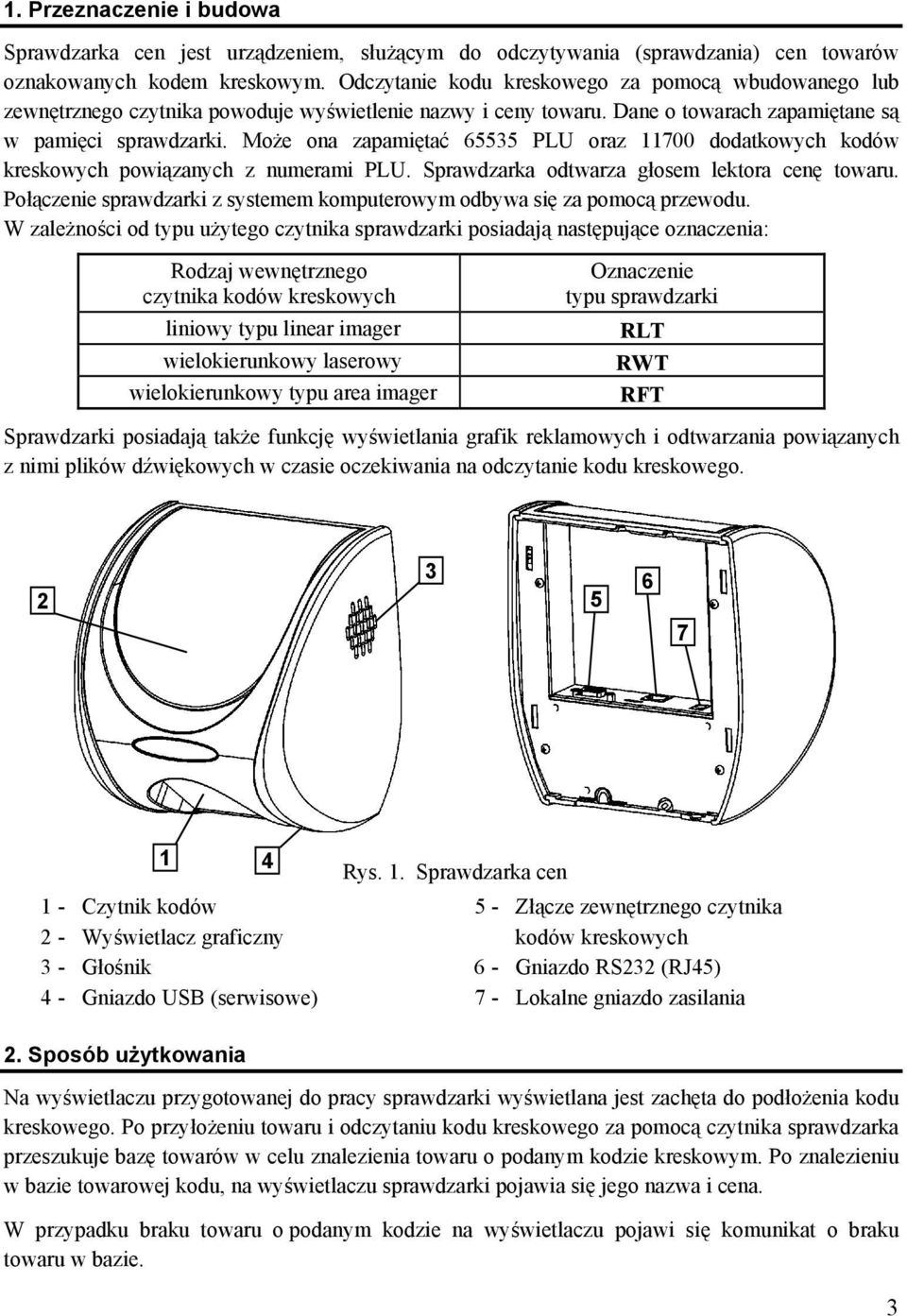 1. Przeznaczenie i budowa

Sprawdzarka cen jest urządzeniem, służącym do odczytywania (sprawdzania) cen towarów oznakowanych kodem kreskowym. Odczytanie kodu kreskowego za pomocą wbudowanego lub zewnętrznego czytnika powoduje wyświetlenie nazwy i ceny towaru. Dane o towarach zapamiętane są w pamięci sprawdzarki. Może ona zapamiętać 65535 PLU oraz 11700 dodatkowych kodów kreskowych powiązanych z numerami PLU. Sprawdzarka odtwarza głosem lektora cenę towaru. Połączenie sprawdzarki z systemem komputerowym odbywa się za pomocą przewodu.
W zależności od typu użytego czytnika sprawdzarki posiadają następujące oznaczenia:

| Rodzaj wewnętrznego czytnika kodów kreskowych | Oznaczenie typu sprawdzarki |
|---|---|
| liniowy typu linear imager | RLT |
| wielokierunkowy laserowy | RWT |
| wielokierunkowy typu area imager | RFT |

Sprawdzarki posiadają także funkcję wyświetlania grafik reklamowych i odtwarzania powiązanych z nimi plików dźwiękowych w czasie oczekiwania na odczytanie kodu kreskowego.

2
3
5
6
7
1
4

Rys. 1. Sprawdzarka cen

1 - Czytnik kodów
2 - Wyświetlacz graficzny
3 - Głośnik
4 - Gniazdo USB (serwisowe)
5 - Złącze zewnętrznego czytnika kodów kreskowych
6 - Gniazdo RS232 (RJ45)
7 - Lokalne gniazdo zasilania

2. Sposób użytkowania

Na wyświetlaczu przygotowanej do pracy sprawdzarki wyświetlana jest zachęta do podłożenia kodu kreskowego. Po przyłożeniu towaru i odczytaniu kodu kreskowego za pomocą czytnika sprawdzarka przeszukuje bazę towarów w celu znalezienia towaru o podanym kodzie kreskowym. Po znalezieniu w bazie towarowej kodu, na wyświetlaczu sprawdzarki pojawia się jego nazwa i cena.

W przypadku braku towaru o podanym kodzie na wyświetlaczu pojawi się komunikat o braku towaru w bazie.

3